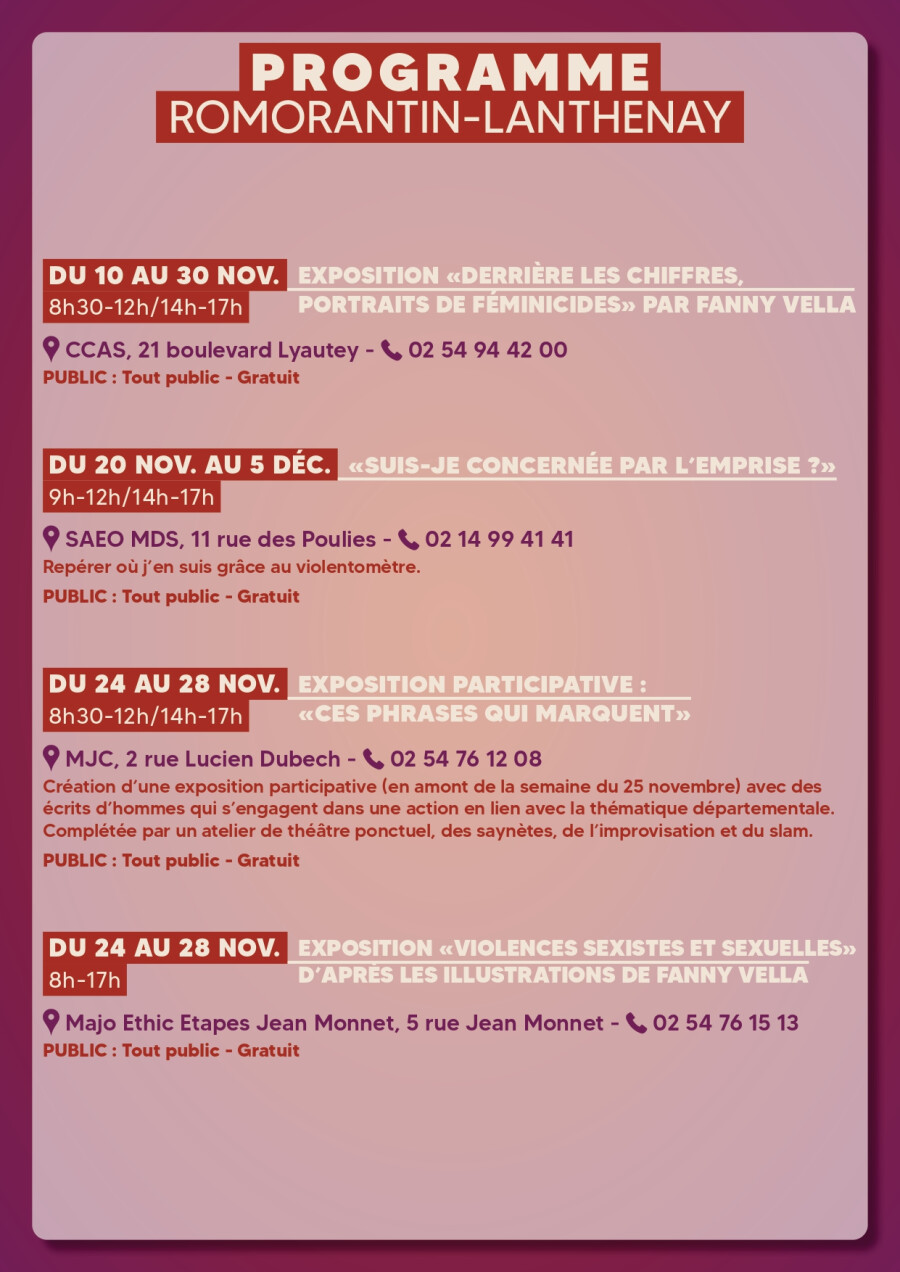 PROGRAMME
ROMORANTIN-LANTHENAY

DU 10 AU 30 NOV.
8h30-12h/14h-17h
EXPOSITION «DERRIÈRE LES CHIFFRES, PORTRAITS DE FÉMINICIDES» PAR FANNY VELLA

CCAS, 21 boulevard Lyautey - 02 54 94 42 00
PUBLIC : Tout public - Gratuit

DU 20 NOV. AU 5 DÉC.
9h-12h/14h-17h
«SUIS-JE CONCERNÉE PAR L'EMPRISE ?»

SAEO MDS, 11 rue des Poulies - 02 14 99 41 41
Repérer où j'en suis grâce au violentomètre.

PUBLIC : Tout public - Gratuit

DU 24 AU 28 NOV.
8h30-12h/14h-17h
EXPOSITION PARTICIPATIVE : «CES PHRASES QUI MARQUENT»

MJC, 2 rue Lucien Dubech - 02 54 76 12 08
Création d'une exposition participative (en amont de la semaine du 25 novembre) avec des écrits d'hommes qui s'engagent dans une action en lien avec la thématique départementale. Complétée par un atelier de théâtre ponctuel, des saynètes, de l'improvisation et du slam.

PUBLIC : Tout public - Gratuit

DU 24 AU 28 NOV.
8h-17h
EXPOSITION «VIOLENCES SEXISTES ET SEXUELLES» D'APRÈS LES ILLUSTRATIONS DE FANNY VELLA

Majo Ethic Etapes Jean Monnet, 5 rue Jean Monnet - 02 54 76 15 13
PUBLIC : Tout public - Gratuit